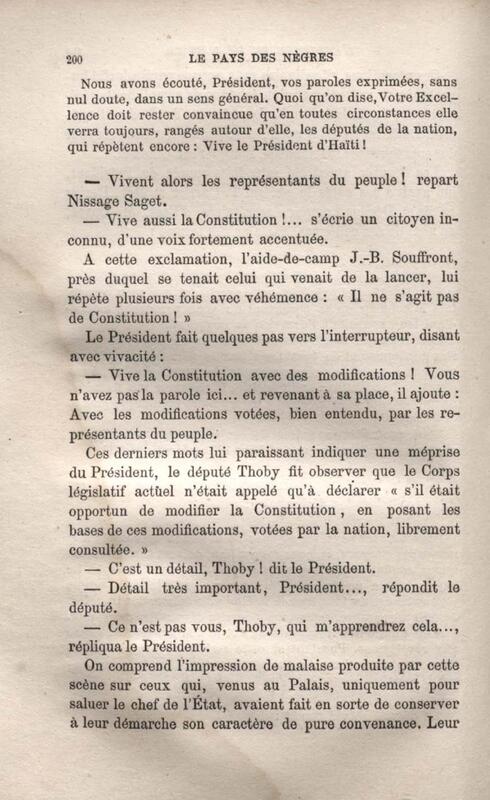 200 LE PAYS DES NÈGRES

Nous avons écouté, Président, vos paroles exprimées, sans nul doute, dans un sens général. Quoi qu'on dise, Votre Excellence doit rester convaincue qu'en toutes circonstances elle verra toujours, rangés autour d'elle, les députés de la nation, qui répètent encore : Vive le Président d'Haïti !

— Vivent alors les représentants du peuple ! repart Nissage Saget.

— Vive aussi la Constitution !... s'écrie un citoyen inconnu, d'une voix fortement accentuée.

A cette exclamation, l'aide-de-camp J.-B. Souffront, près duquel se tenait celui qui venait de la lancer, lui répète plusieurs fois avec véhémence : « Il ne s'agit pas de Constitution ! »

Le Président fait quelques pas vers l'interrupteur, disant avec vivacité :

— Vive la Constitution avec des modifications ! Vous n'avez pas la parole ici... et revenant à sa place, il ajoute : Avec les modifications votées, bien entendu, par les représentants du peuple.

Ces derniers mots lui paraissant indiquer une méprise du Président, le député Thoby fit observer que le Corps législatif actuel n'était appelé qu'à déclarer « s'il était opportun de modifier la Constitution, en posant les bases de ces modifications, votées par la nation, librement consultée. »

— C'est un détail, Thoby ! dit le Président.

— Détail très important, Président..., répondit le député.

— Ce n'est pas vous, Thoby, qui m'apprendrez cela..., répliqua le Président.

On comprend l'impression de malaise produite par cette scène sur ceux qui, venus au Palais, uniquement pour saluer le chef de l'État, avaient fait en sorte de conserver à leur démarche son caractère de pure convenance. Leur